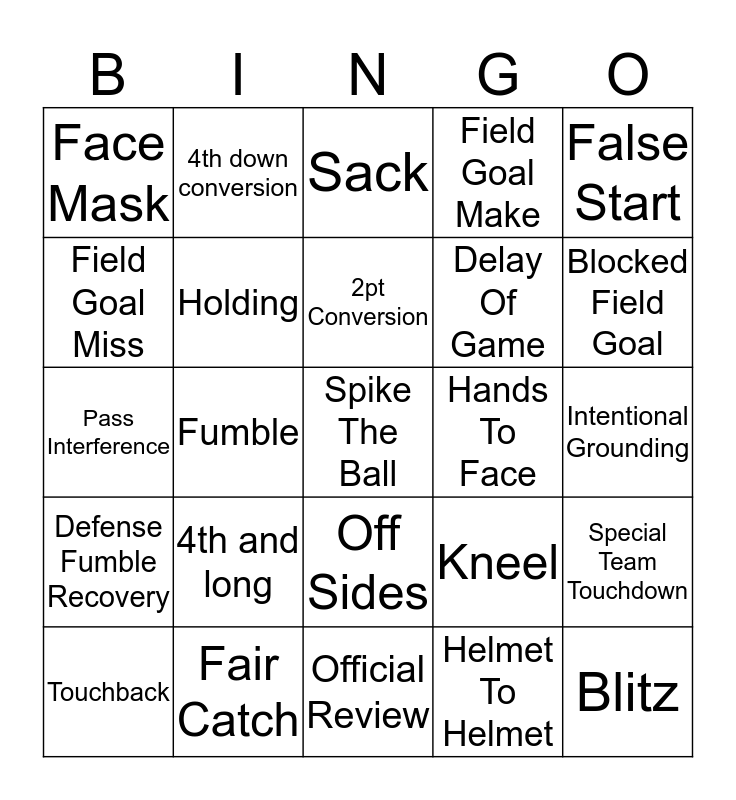 | B | I | N | G | O |
|---|---|---|---|---|
| Face Mask | 4th down conversion | Sack | Field Goal Make | False Start |
| Field Goal Miss | Holding | 2pt Conversion | Delay Of Game | Blocked Field Goal |
| Pass Interference | Fumble | Spike The Ball | Hands To Face | Intentional Grounding |
| Defense Fumble Recovery | 4th and long | Off Sides | Kneel | Special Team Touchdown |
| Touchback | Fair Catch | Official Review | Helmet To Helmet | Blitz |